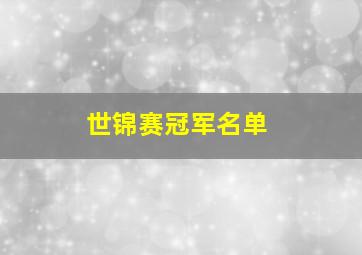 世锦赛冠军名单